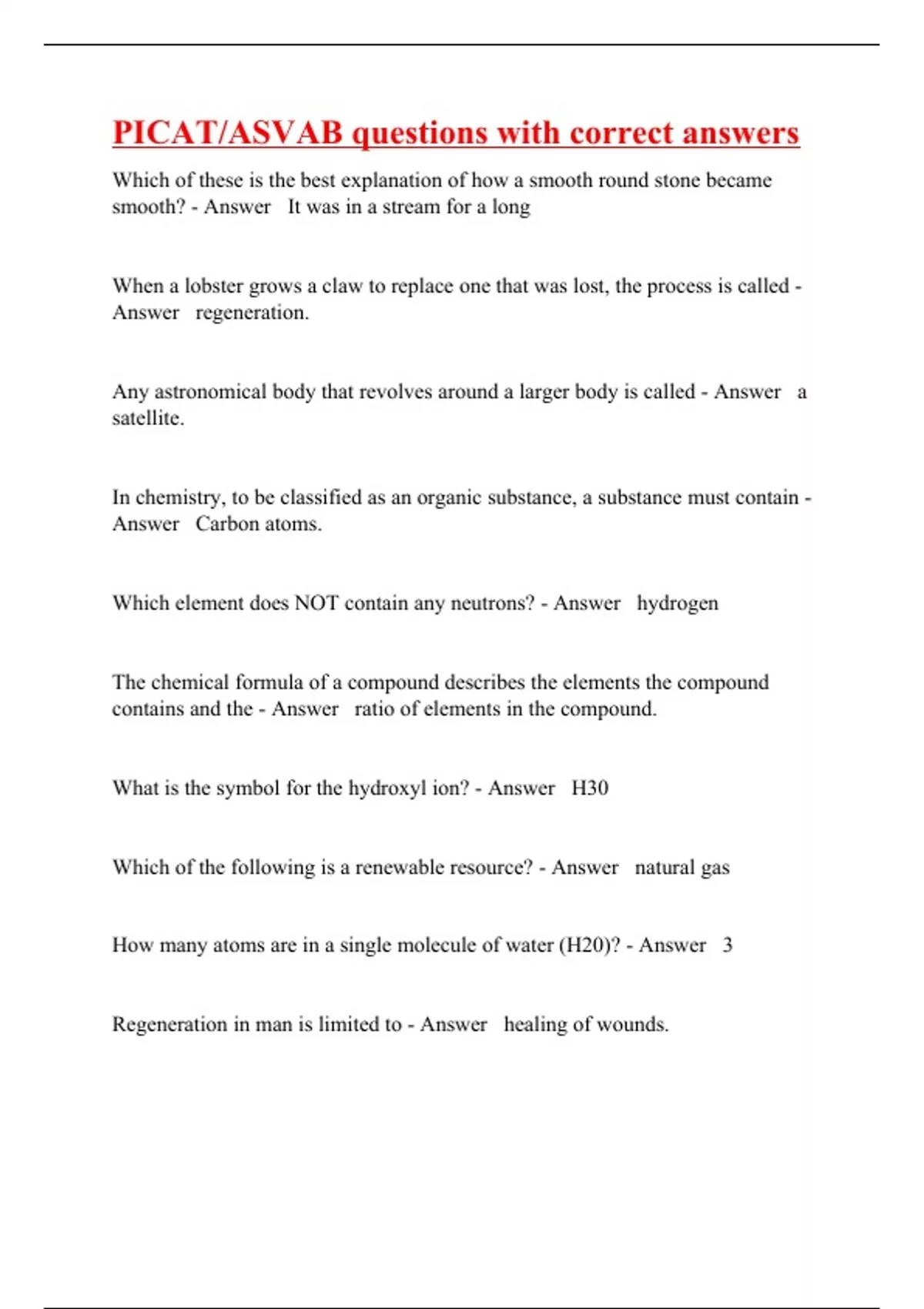 PICAT/ASVAB questions with correct answers

Which of these is the best explanation of how a smooth round stone became smooth? - Answer It was in a stream for a long

When a lobster grows a claw to replace one that was lost, the process is called - Answer regeneration.

Any astronomical body that revolves around a larger body is called - Answer a satellite.

In chemistry, to be classified as an organic substance, a substance must contain - Answer Carbon atoms.

Which element does NOT contain any neutrons? - Answer hydrogen

The chemical formula of a compound describes the elements the compound contains and the - Answer ratio of elements in the compound.

What is the symbol for the hydroxyl ion? - Answer H30

Which of the following is a renewable resource? - Answer natural gas

How many atoms are in a single molecule of water (H20)? - Answer 3

Regeneration in man is limited to - Answer healing of wounds.